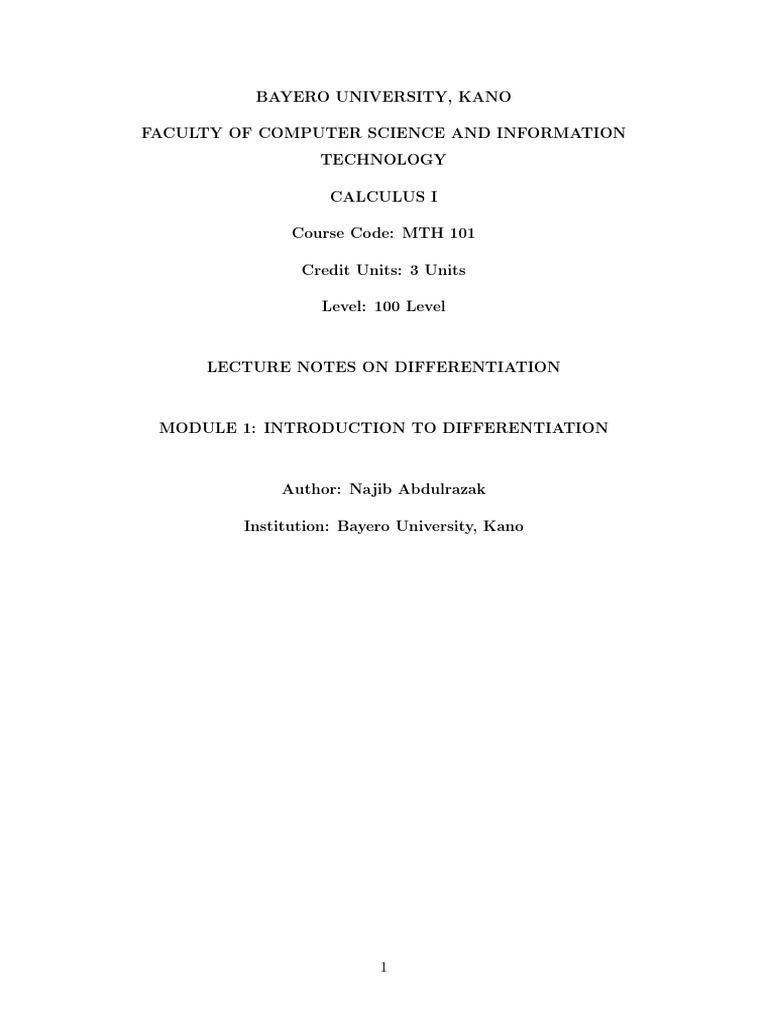 BAYERO UNIVERSITY, KANO

FACULTY OF COMPUTER SCIENCE AND INFORMATION TECHNOLOGY

CALCULUS I

Course Code: MTH 101

Credit Units: 3 Units

Level: 100 Level

LECTURE NOTES ON DIFFERENTIATION

MODULE 1: INTRODUCTION TO DIFFERENTIATION

Author: Najib Abdulrazak

Institution: Bayero University, Kano

1